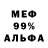 МЕФ
99%
АЛЬФА